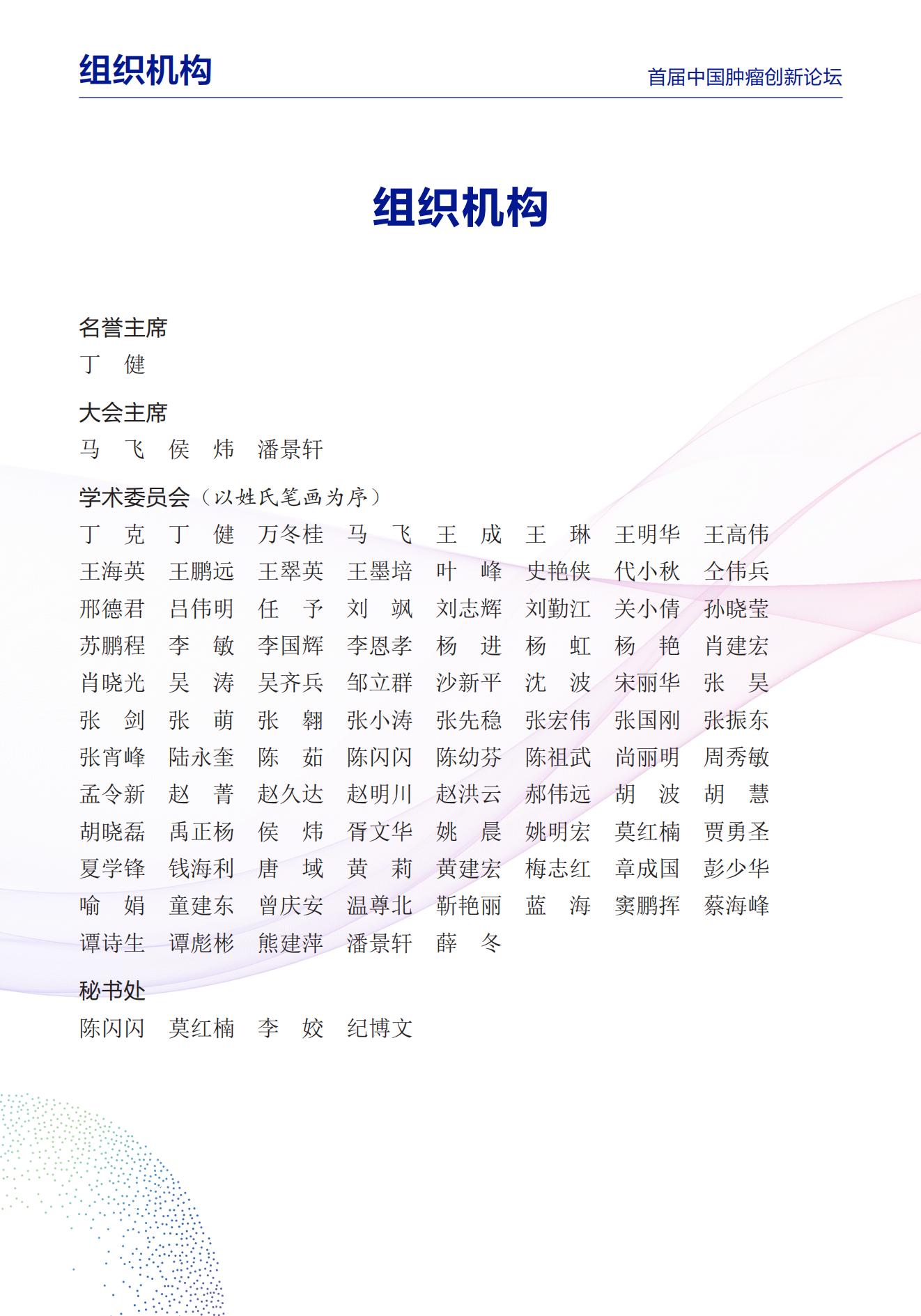 组织机构

首届中国肿瘤创新论坛

组织机构

名誉主席

丁　健

大会主席

马　飞　侯　炜　潘景轩

学术委员会（以姓氏笔画为序）

丁　克　丁　健　万冬桂　马　飞　王　成　王　琳　王明华　王高伟
王海英　王鹏远　王翠英　王墨培　叶　峰　史艳侠　代小秋　仝伟兵
邢德君　吕伟明　任　予　刘　飒　刘志辉　刘勤江　关小倩　孙晓莹
苏鹏程　李　敏　李国辉　李恩孝　杨　进　杨　虹　杨　艳　肖建宏
肖晓光　吴　涛　吴齐兵　邹立群　沙新平　沈　波　宋丽华　张　昊
张　剑　张　萌　张　翱　张小涛　张先稳　张宏伟　张国刚　张振东
张宵峰　陆永奎　陈　茹　陈闪闪　陈幼芬　陈祖武　尚丽明　周秀敏
孟令新　赵　菁　赵久达　赵明川　赵洪云　郝伟远　胡　波　胡　慧
胡晓磊　禹正杨　侯　炜　胥文华　姚　晨　姚明宏　莫红楠　贾勇圣
夏学锋　钱海利　唐　域　黄　莉　黄建宏　梅志红　章成国　彭少华
喻　娟　童建东　曾庆安　温尊北　靳艳丽　蓝　海　窦鹏挥　蔡海峰
谭诗生　谭彪彬　熊建萍　潘景轩　薛　冬

秘书处

陈闪闪　莫红楠　李　姣　纪博文